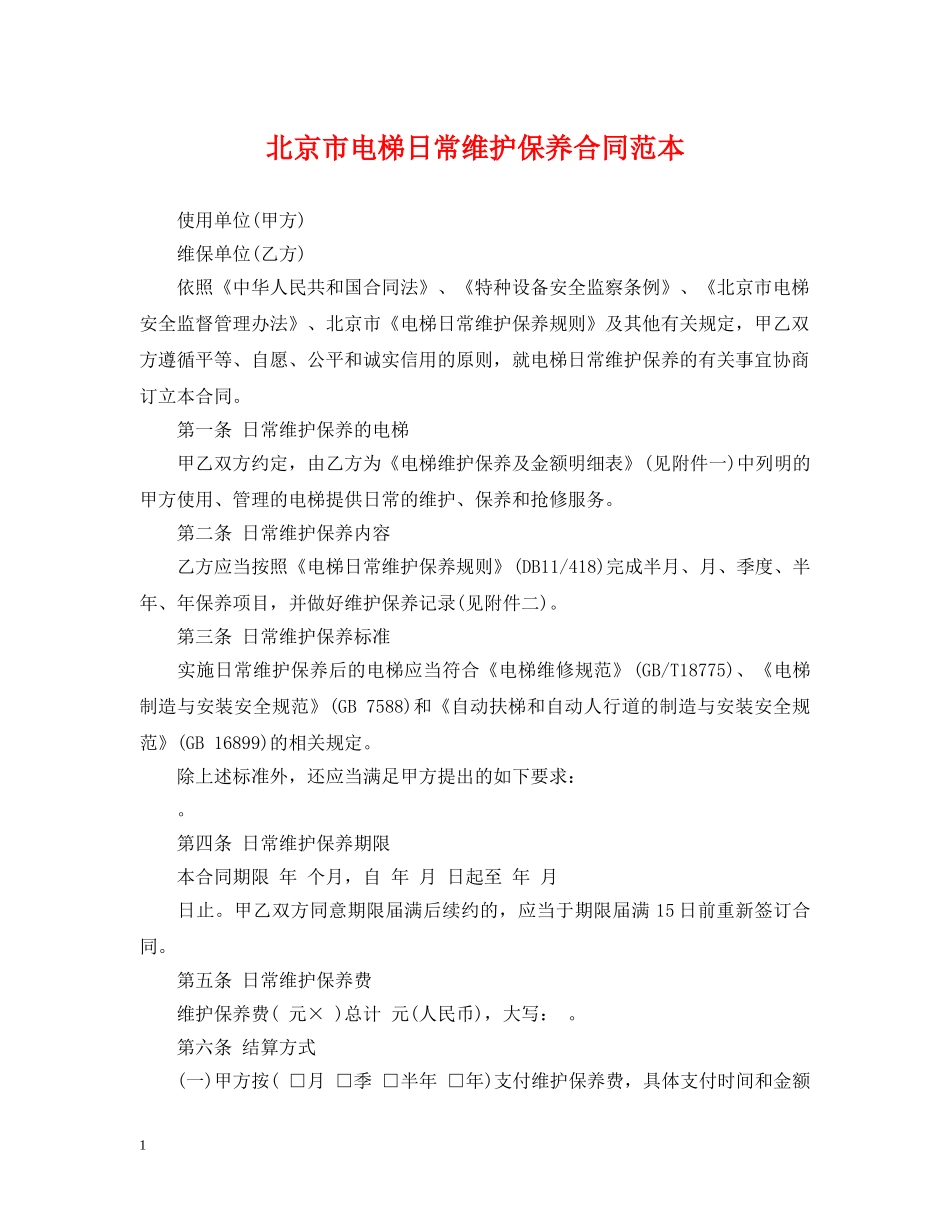 北京市电梯日常维护保养合同范本

使用单位(甲方)

维保单位(乙方)

依照《中华人民共和国合同法》、《特种设备安全监察条例》、《北京市电梯安全监督管理办法》、北京市《电梯日常维护保养规则》及其他有关规定，甲乙双方遵循平等、自愿、公平和诚实信用的原则，就电梯日常维护保养的有关事宜协商订立本合同。

第一条 日常维护保养的电梯

甲乙双方约定，由乙方为《电梯维护保养及金额明细表》(见附件一)中列明的甲方使用、管理的电梯提供日常的维护、保养和抢修服务。

第二条 日常维护保养内容

乙方应当按照《电梯日常维护保养规则》(DB11/418)完成半月、月、季度、半年、年保养项目，并做好维护保养记录(见附件二)。

第三条 日常维护保养标准

实施日常维护保养后的电梯应当符合《电梯维修规范》(GB/T18775)、《电梯制造与安装安全规范》(GB 7588)和《自动扶梯和自动人行道的制造与安装安全规范》(GB 16899)的相关规定。

除上述标准外，还应当满足甲方提出的如下要求：

。

第四条 日常维护保养期限

本合同期限 年 个月，自 年 月 日起至 年 月

日止。甲乙双方同意期限届满后续约的，应当于期限届满15日前重新签订合同。

第五条 日常维护保养费

维护保养费( 元× )总计 元(人民币)，大写： 。

第六条 结算方式

(一)甲方按( ☐月 ☐季 ☐半年 ☐年)支付维护保养费，具体支付时间和金额

1